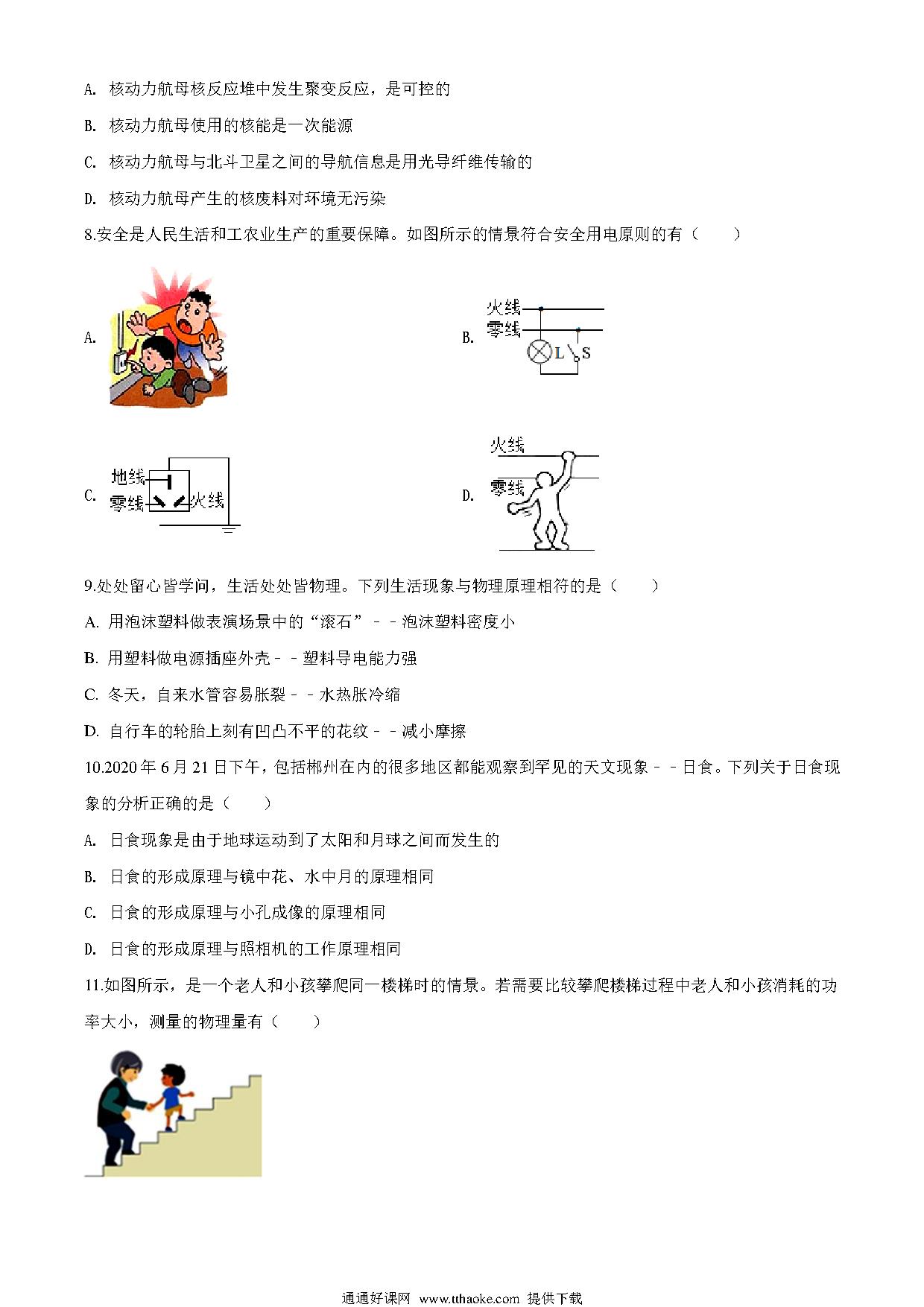 A. 核动力航母核反应堆中发生聚变反应，是可控的

B. 核动力航母使用的核能是一次能源

C. 核动力航母与北斗卫星之间的导航信息是用光导纤维传输的

D. 核动力航母产生的核废料对环境无污染

8.安全是人民生活和工农业生产的重要保障。如图所示的情景符合安全用电原则的有（　　）

A.

B. 火线 零线 L S

C. 地线 零线 火线

D. 火线 零线

9.处处留心皆学问，生活处处皆物理。下列生活现象与物理原理相符的是（　　）

A. 用泡沫塑料做表演场景中的“滚石”－－泡沫塑料密度小

B. 用塑料做电源插座外壳－－塑料导电能力强

C. 冬天，自来水管容易胀裂－－水热胀冷缩

D. 自行车的轮胎上刻有凹凸不平的花纹－－减小摩擦

10.2020 年 6 月 21 日下午，包括郴州在内的很多地区都能观察到罕见的天文现象－－日食。下列关于日食现象的分析正确的是（　　）

A. 日食现象是由于地球运动到了太阳和月球之间而发生的

B. 日食的形成原理与镜中花、水中月的原理相同

C. 日食的形成原理与小孔成像的原理相同

D. 日食的形成原理与照相机的工作原理相同

11.如图所示，是一个老人和小孩攀爬同一楼梯时的情景。若需要比较攀爬楼梯过程中老人和小孩消耗的功率大小，测量的物理量有（　　）

通通好课网 www.tthaoke.com 提供下载